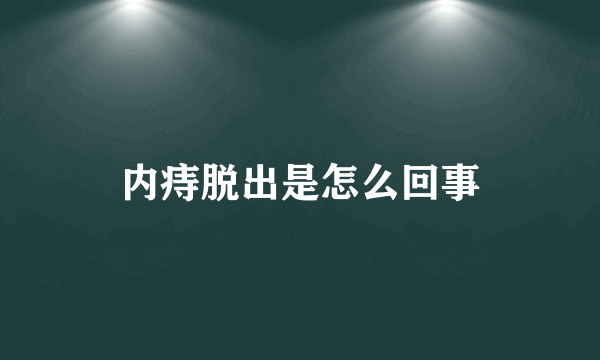 内痔脱出是怎么回事